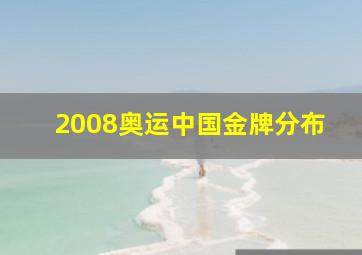 2008奥运中国金牌分布